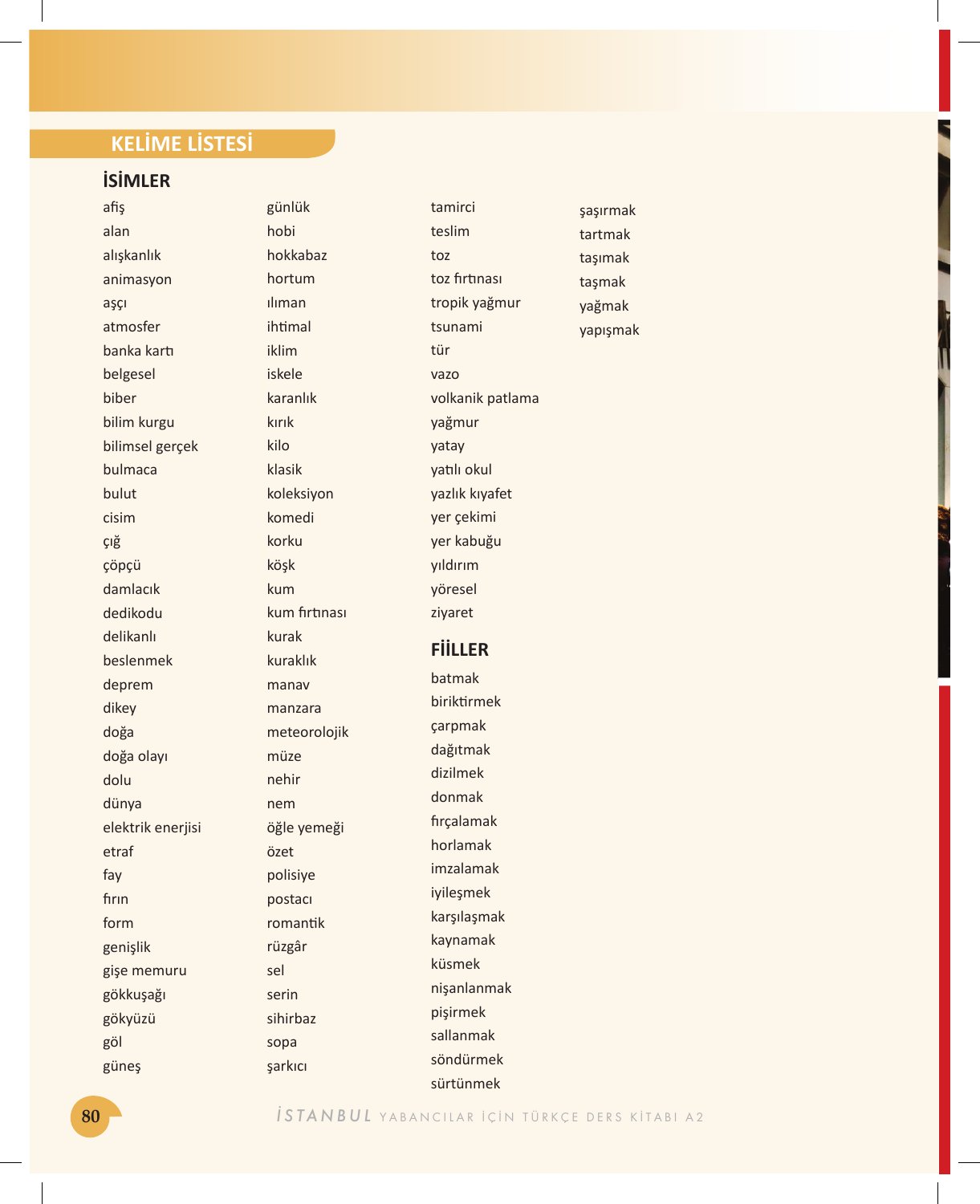 KELİME LİSTESİ

İSİMLER

afiş
alan
alışkanlık
animasyon
aşçı
atmosfer
banka kartı
belgesel
biber
bilim kurgu
bilimsel gerçek
bulmaca
bulut
cisim
çığ
çöpçü
damlacık
dedikodu
delikanlı
beslenmek
deprem
dikey
doğa
doğa olayı
dolu
dünya
elektrik enerjisi
etraf
fay
fırın
form
genişlik
gişe memuru
gökkuşağı
gökyüzü
göl
güneş

günlük
hobi
hokkabaz
hortum
ılıman
ihtimal
iklim
iskele
karanlık
kırık
kilo
klasik
koleksiyon
komedi
korku
köşk
kum
kum fırtınası
kurak
kuraklık
manav
manzara
meteorolojik
müze
nehir
nem
öğle yemeği
özet
polisiye
postacı
romantik
rüzgâr
sel
serin
sihirbaz
sopa
şarkıcı

tamirci
teslim
toz
toz fırtınası
tropik yağmur
tsunami
tür
vazo
volkanik patlama
yağmur
yatay
yatılı okul
yazlık kıyafet
yer çekimi
yer kabuğu
yıldırım
yöresel
ziyaret

FİİLLER

batmak
biriktirmek
çarpmak
dağıtmak
dizilmek
donmak
fırçalamak
horlamak
imzalamak
iyileşmek
karşılaşmak
kaynamak
küsmek
nişanlanmak
pişirmek
sallanmak
söndürmek
sürtünmek

şaşırmak
tartmak
taşımak
taşmak
yağmak
yapışmak

80

İSTANBUL YABANCILAR İÇİN TÜRKÇE DERS KİTABI A2